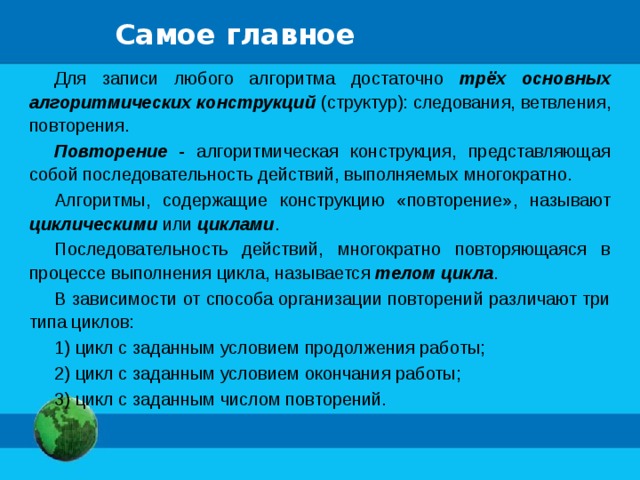 Самое главное

Для записи любого алгоритма достаточно трёх основных алгоритмических конструкций (структур): следования, ветвления, повторения.

Повторение - алгоритмическая конструкция, представляющая собой последовательность действий, выполняемых многократно.

Алгоритмы, содержащие конструкцию «повторение», называют циклическими или циклами.

Последовательность действий, многократно повторяющаяся в процессе выполнения цикла, называется телом цикла.

В зависимости от способа организации повторений различают три типа циклов:

1) цикл с заданным условием продолжения работы;

2) цикл с заданным условием окончания работы;

3) цикл с заданным числом повторений.